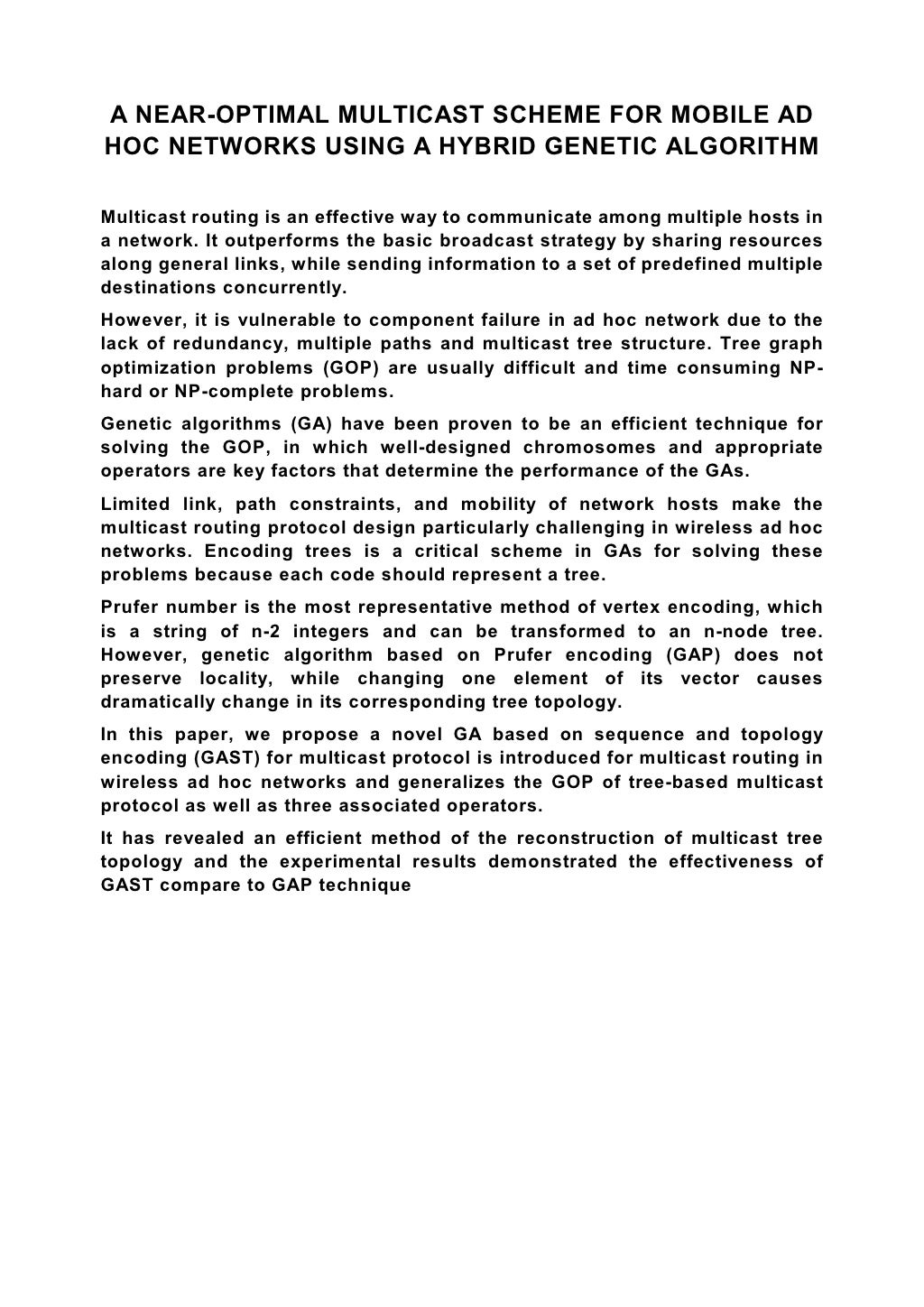 A NEAR-OPTIMAL MULTICAST SCHEME FOR MOBILE AD HOC NETWORKS USING A HYBRID GENETIC ALGORITHM

Multicast routing is an effective way to communicate among multiple hosts in a network. It outperforms the basic broadcast strategy by sharing resources along general links, while sending information to a set of predefined multiple destinations concurrently.

However, it is vulnerable to component failure in ad hoc network due to the lack of redundancy, multiple paths and multicast tree structure. Tree graph optimization problems (GOP) are usually difficult and time consuming NP-hard or NP-complete problems.

Genetic algorithms (GA) have been proven to be an efficient technique for solving the GOP, in which well-designed chromosomes and appropriate operators are key factors that determine the performance of the GAs.

Limited link, path constraints, and mobility of network hosts make the multicast routing protocol design particularly challenging in wireless ad hoc networks. Encoding trees is a critical scheme in GAs for solving these problems because each code should represent a tree.

Prufer number is the most representative method of vertex encoding, which is a string of n-2 integers and can be transformed to an n-node tree. However, genetic algorithm based on Prufer encoding (GAP) does not preserve locality, while changing one element of its vector causes dramatically change in its corresponding tree topology.

In this paper, we propose a novel GA based on sequence and topology encoding (GAST) for multicast protocol is introduced for multicast routing in wireless ad hoc networks and generalizes the GOP of tree-based multicast protocol as well as three associated operators.

It has revealed an efficient method of the reconstruction of multicast tree topology and the experimental results demonstrated the effectiveness of GAST compare to GAP technique